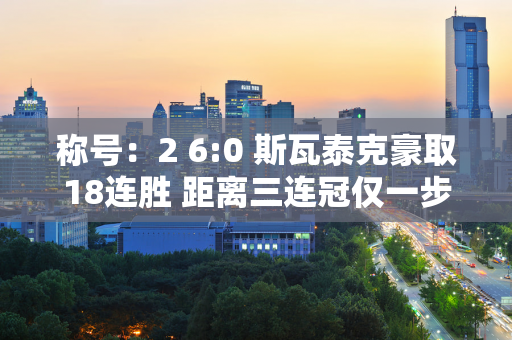 称号：2 6:0 斯瓦泰克豪取18连胜 距离三连冠仅一步